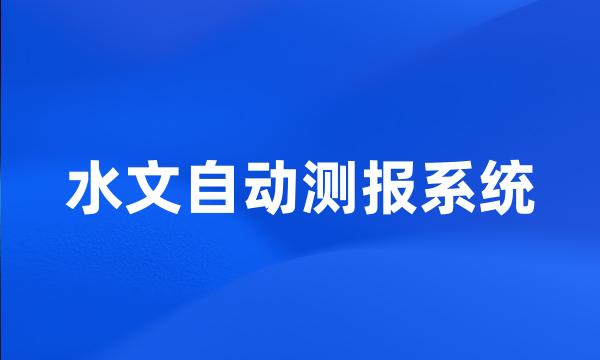 水文自动测报系统